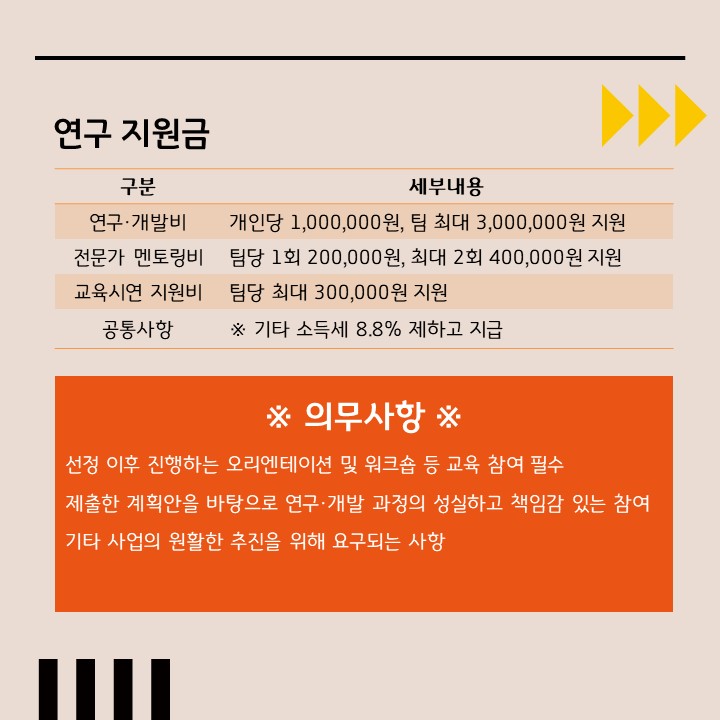 연구 지원금

| 구분 | 세부내용 |
|---|---|
| 연구·개발비 | 개인당 1,000,000원, 팀 최대 3,000,000원 지원 |
| 전문가 멘토링비 | 팀당 1회 200,000원, 최대 2회 400,000원 지원 |
| 교육시연 지원비 | 팀당 최대 300,000원 지원 |
| 공통사항 | ※ 기타 소득세 8.8% 제하고 지급 |

※ 의무사항 ※

선정 이후 진행하는 오리엔테이션 및 워크숍 등 교육 참여 필수

제출한 계획안을 바탕으로 연구·개발 과정의 성실하고 책임감 있는 참여

기타 사업의 원활한 추진을 위해 요구되는 사항